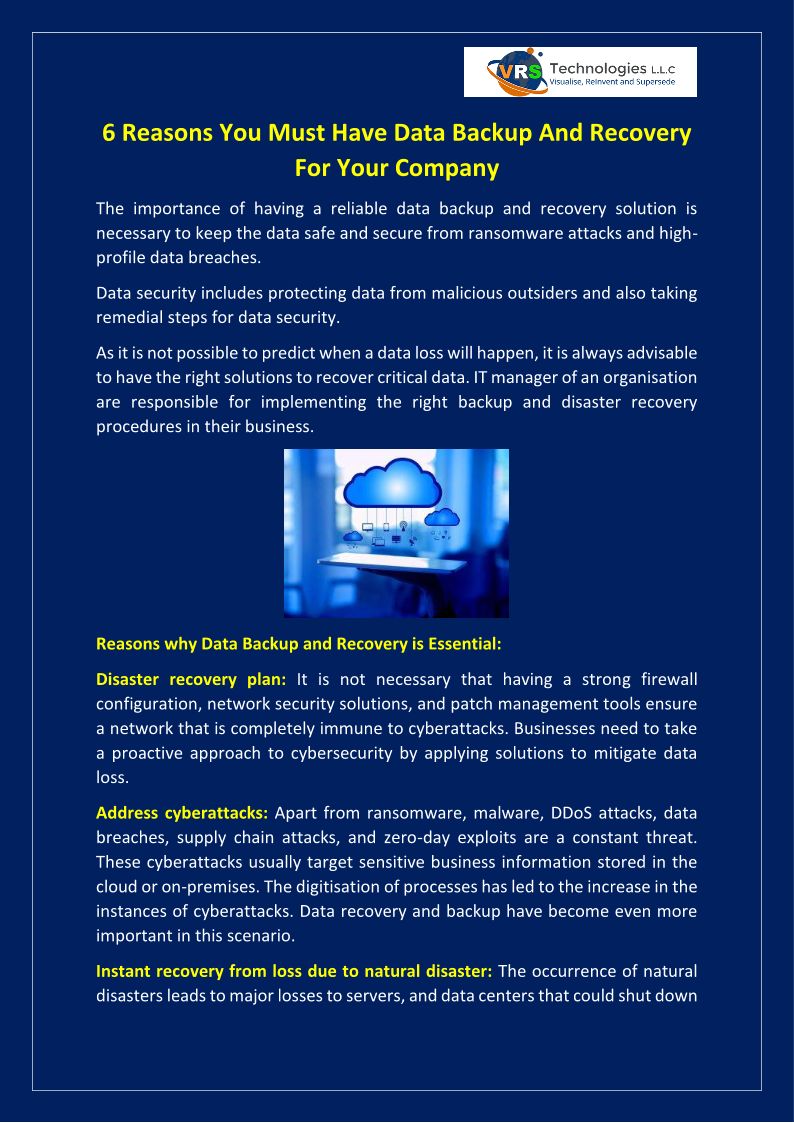 VRS Technologies L.L.C
Visualise, Reinvent and Supersede

6 Reasons You Must Have Data Backup And Recovery For Your Company

The importance of having a reliable data backup and recovery solution is necessary to keep the data safe and secure from ransomware attacks and high-profile data breaches.

Data security includes protecting data from malicious outsiders and also taking remedial steps for data security.

As it is not possible to predict when a data loss will happen, it is always advisable to have the right solutions to recover critical data. IT manager of an organisation are responsible for implementing the right backup and disaster recovery procedures in their business.

Reasons why Data Backup and Recovery is Essential:

Disaster recovery plan: It is not necessary that having a strong firewall configuration, network security solutions, and patch management tools ensure a network that is completely immune to cyberattacks. Businesses need to take a proactive approach to cybersecurity by applying solutions to mitigate data loss.

Address cyberattacks: Apart from ransomware, malware, DDoS attacks, data breaches, supply chain attacks, and zero-day exploits are a constant threat. These cyberattacks usually target sensitive business information stored in the cloud or on-premises. The digitisation of processes has led to the increase in the instances of cyberattacks. Data recovery and backup have become even more important in this scenario.

Instant recovery from loss due to natural disaster: The occurrence of natural disasters leads to major losses to servers, and data centers that could shut down